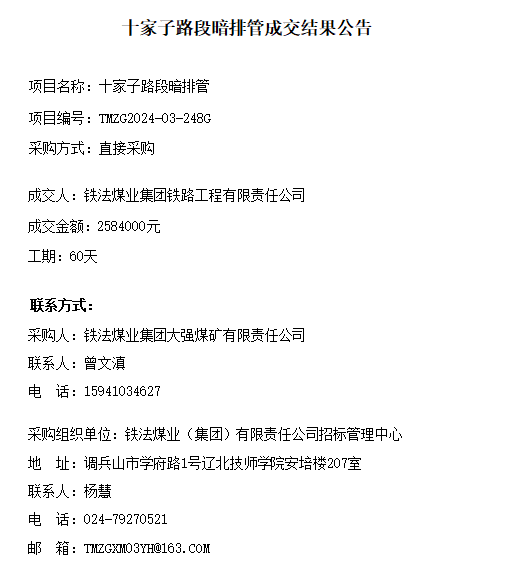 十家子路段暗排管成交结果公告

项目名称：十家子路段暗排管

项目编号：TMZG2024-03-248G

采购方式：直接采购

成交人：铁法煤业集团铁路工程有限责任公司

成交金额：2584000元

工期：60天

联系方式：

采购人：铁法煤业集团大强煤矿有限责任公司

联系人：曾文滇

电　话：15941034627

采购组织单位：铁法煤业（集团）有限责任公司招标管理中心

地　址：调兵山市学府路1号辽北技师学院安培楼207室

联系人：杨慧

电　话：024-79270521

邮　箱：TMZGXM03YH@163.COM